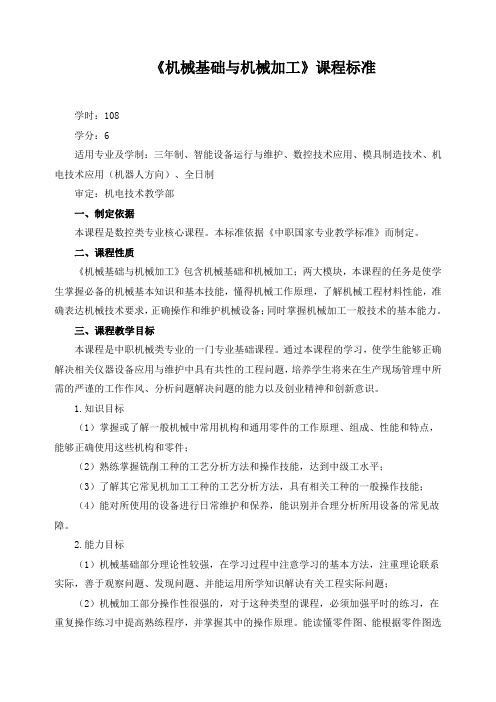 《机械基础与机械加工》课程标准

学时：108

学分：6

适用专业及学制：三年制、智能设备运行与维护、数控技术应用、模具制造技术、机电技术应用（机器人方向）、全日制

审定：机电技术教学部

一、制定依据

本课程是数控类专业核心课程。本标准依据《中职国家专业教学标准》而制定。

二、课程性质

《机械基础与机械加工》包含机械基础和机械加工；两大模块，本课程的任务是使学生掌握必备的机械基本知识和基本技能，懂得机械工作原理，了解机械工程材料性能，准确表达机械技术要求，正确操作和维护机械设备；同时掌握机械加工一般技术的基本能力。

三、课程教学目标

本课程是中职机械类专业的一门专业基础课程。通过本课程的学习，使学生能够正确解决相关仪器设备应用与维护中具有共性的工程问题，培养学生将来在生产现场管理中所需的严谨的工作作风、分析问题解决问题的能力以及创业精神和创新意识。

1.知识目标

（1）掌握或了解一般机械中常用机构和通用零件的工作原理、组成、性能和特点，能够正确使用这些机构和零件；

（2）熟练掌握铣削工种的工艺分析方法和操作技能，达到中级工水平；

（3）了解其它常见机加工工种的工艺分析方法，具有相关工种的一般操作技能；

（4）能对所使用的设备进行日常维护和保养，能识别并合理分析所用设备的常见故障。

2.能力目标

（1）机械基础部分理论性较强，在学习过程中注意学习的基本方法，注重理论联系实际，善于观察问题、发现问题、并能运用所学知识解决有关工程实际问题；

（2）机械加工部分操作性很强的，对于这种类型的课程，必须加强平时的练习，在重复操作练习中提高熟练程序，并掌握其中的操作原理。能读懂零件图、能根据零件图选